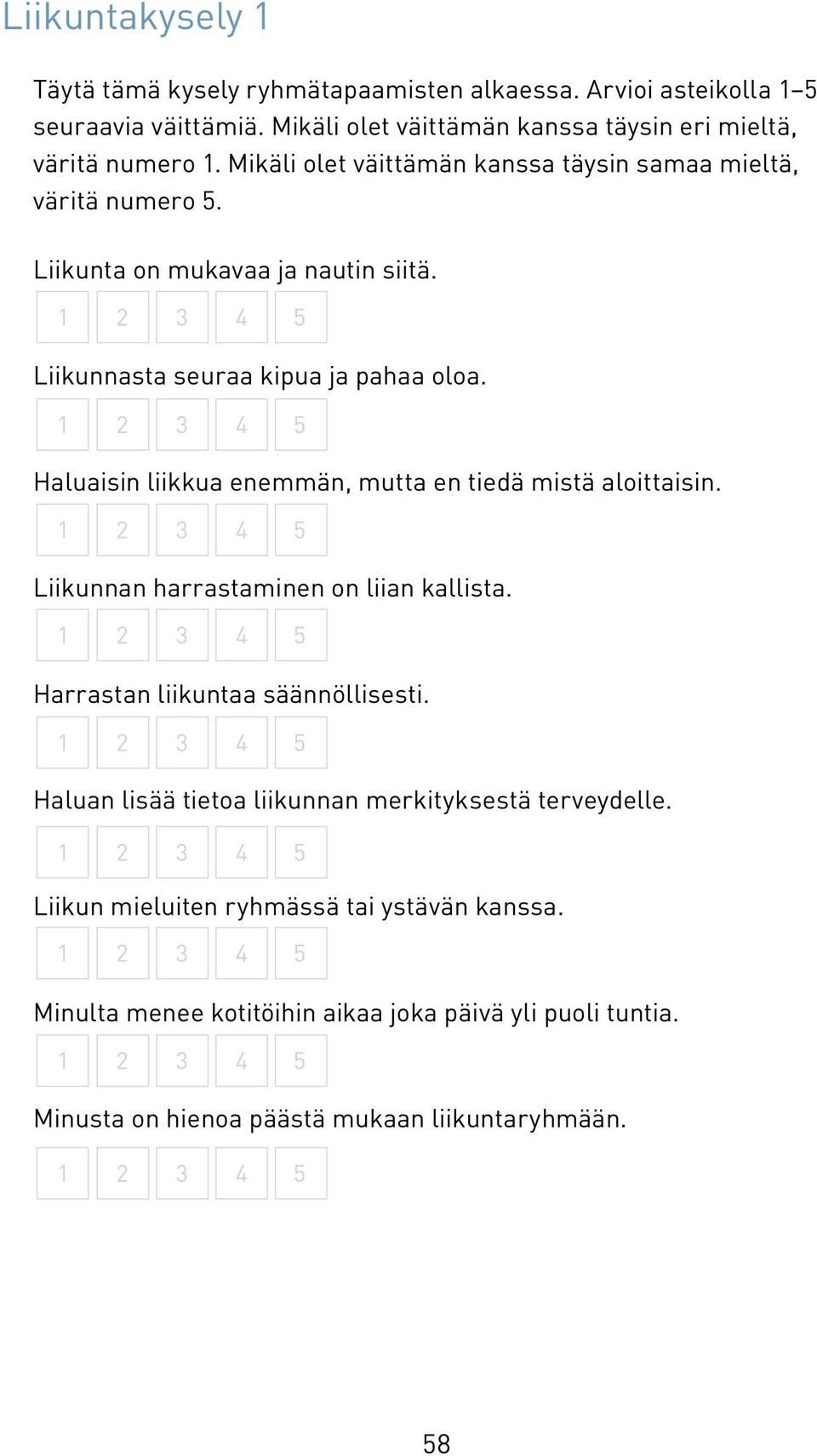 Liikuntakysely 1

Täytä tämä kysely ryhmätapaamisten alkaessa. Arvioi asteikolla 1–5 seuraavia väittämiä. Mikäli olet väittämän kanssa täysin eri mieltä, väritä numero 1. Mikäli olet väittämän kanssa täysin samaa mieltä, väritä numero 5.

Liikunta on mukavaa ja nautin siitä.

1 2 3 4 5

Liikunnasta seuraa kipua ja pahaa oloa.

1 2 3 4 5

Haluaisin liikkua enemmän, mutta en tiedä mistä aloittaisin.

1 2 3 4 5

Liikunnan harrastaminen on liian kallista.

1 2 3 4 5

Harrastan liikuntaa säännöllisesti.

1 2 3 4 5

Haluan lisää tietoa liikunnan merkityksestä terveydelle.

1 2 3 4 5

Liikun mieluiten ryhmässä tai ystävän kanssa.

1 2 3 4 5

Minulta menee kotitöihin aikaa joka päivä yli puoli tuntia.

1 2 3 4 5

Minusta on hienoa päästä mukaan liikuntaryhmään.

1 2 3 4 5

58